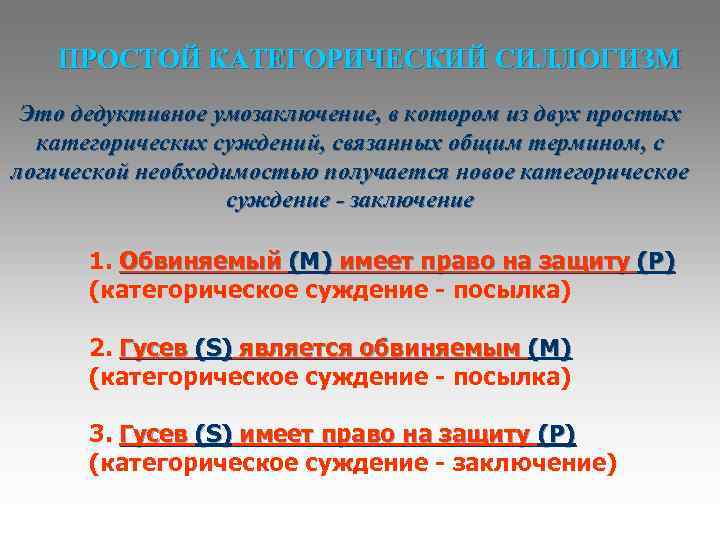 ПРОСТОЙ КАТЕГОРИЧЕСКИЙ СИЛЛОГИЗМ

Это дедуктивное умозаключение, в котором из двух простых категорических суждений, связанных общим термином, с логической необходимостью получается новое категорическое суждение - заключение

1. Обвиняемый (М) имеет право на защиту (Р) (категорическое суждение - посылка)

2. Гусев (S) является обвиняемым (М) (категорическое суждение - посылка)

3. Гусев (S) имеет право на защиту (Р) (категорическое суждение - заключение)